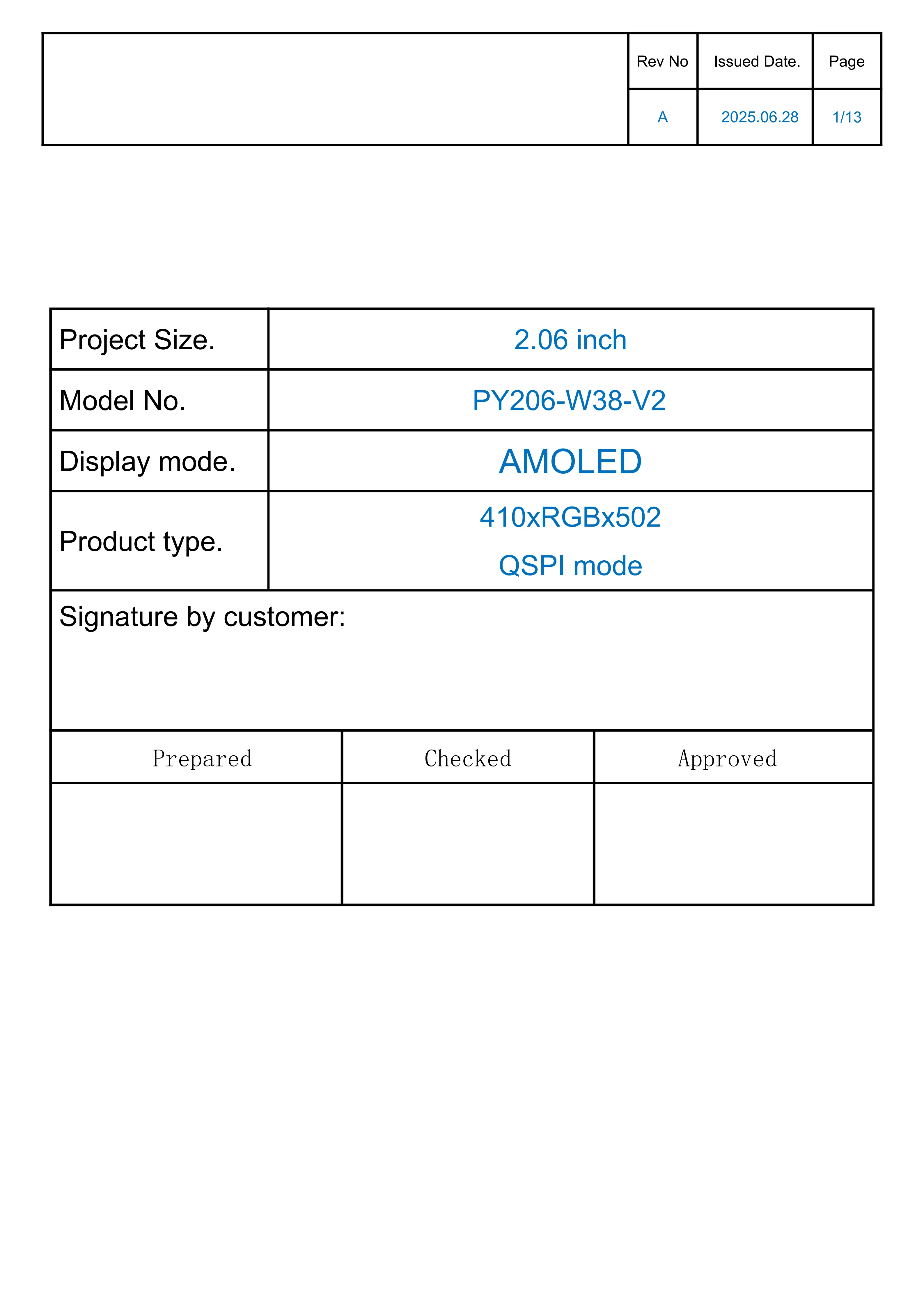 | Rev No | Issued Date. | Page |
|---|---|---|
| A | 2025.06.28 | 1/13 |

Project Size. 2.06 inch

Model No. PY206-W38-V2

Display mode. AMOLED

Product type. 410xRGBx502
QSPI mode

Signature by customer:

| Prepared | Checked | Approved |
|---|---|---|
|  |  |  |